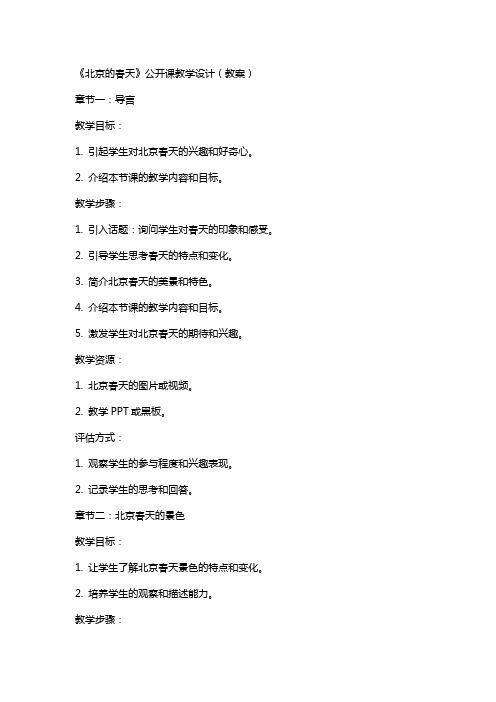 《北京的春天》公开课教学设计（教案）

章节一：导言

教学目标：

1. 引起学生对北京春天的兴趣和好奇心。

2. 介绍本节课的教学内容和目标。

教学步骤：

1. 引入话题：询问学生对春天的印象和感受。

2. 引导学生思考春天的特点和变化。

3. 简介北京春天的美景和特色。

4. 介绍本节课的教学内容和目标。

5. 激发学生对北京春天的期待和兴趣。

教学资源：

1. 北京春天的图片或视频。

2. 教学 PPT 或黑板。

评估方式：

1. 观察学生的参与程度和兴趣表现。

2. 记录学生的思考和回答。

章节二：北京春天的景色

教学目标：

1. 让学生了解北京春天景色的特点和变化。

2. 培养学生的观察和描述能力。

教学步骤：